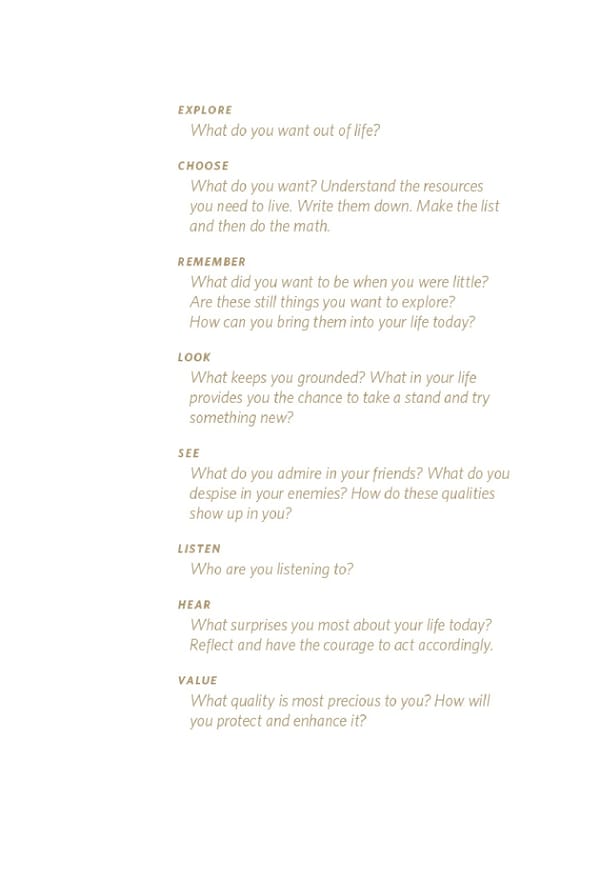 EXPLORE
What do you want out of life?

CHOOSE
What do you want? Understand the resources you need to live. Write them down. Make the list and then do the math.

REMEMBER
What did you want to be when you were little? Are these still things you want to explore? How can you bring them into your life today?

LOOK
What keeps you grounded? What in your life provides you the chance to take a stand and try something new?

SEE
What do you admire in your friends? What do you despise in your enemies? How do these qualities show up in you?

LISTEN
Who are you listening to?

HEAR
What surprises you most about your life today? Reflect and have the courage to act accordingly.

VALUE
What quality is most precious to you? How will you protect and enhance it?